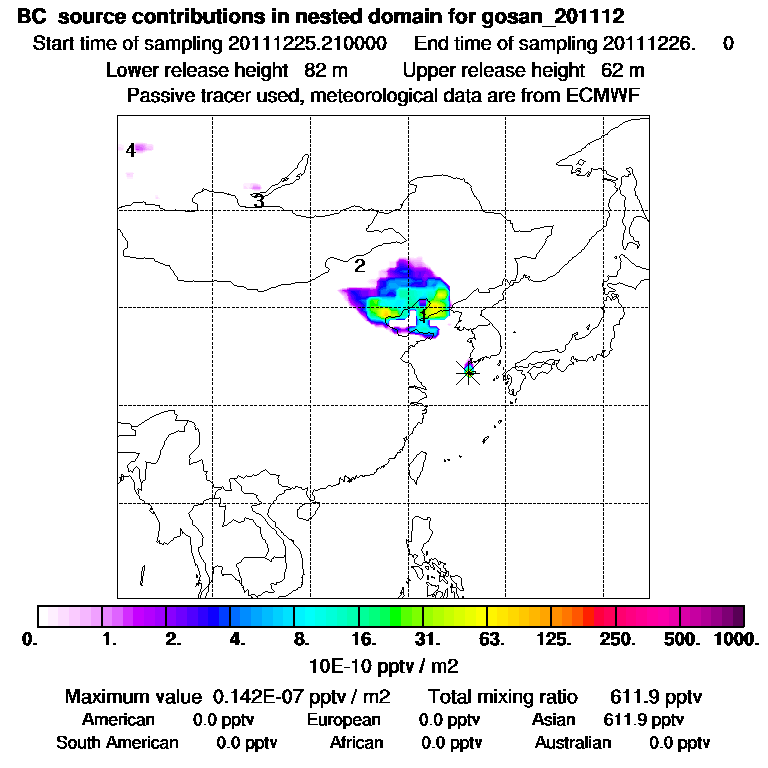 BC source contributions in nested domain for gosan_201112
Start time of sampling 20111225.210000 End time of sampling 20111226. 0
Lower release height 82 m Upper release height 62 m
Passive tracer used, meteorological data are from ECMWF

4
3
2
1

0. 1. 2. 4. 8. 16. 31. 63. 125. 250. 500. 1000.
10E-10 pptv / m2

Maximum value 0.142E-07 pptv / m2 Total mixing ratio 611.9 pptv
American 0.0 pptv European 0.0 pptv Asian 611.9 pptv
South American 0.0 pptv African 0.0 pptv Australian 0.0 pptv